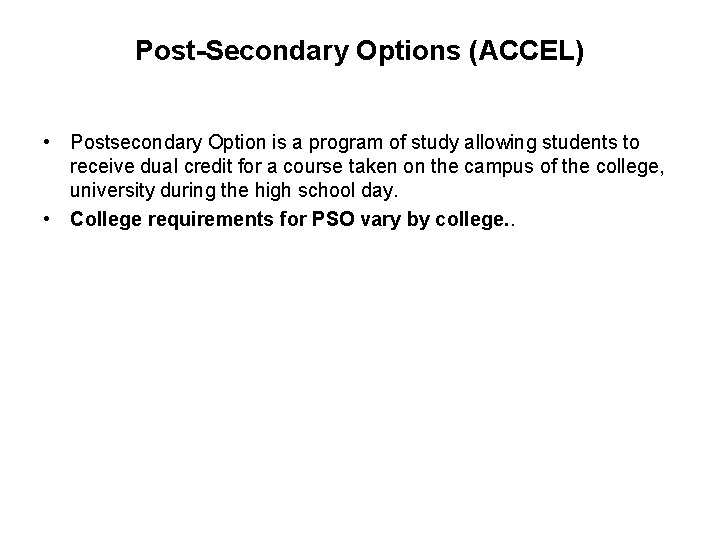 Post-Secondary Options (ACCEL)

• Postsecondary Option is a program of study allowing students to receive dual credit for a course taken on the campus of the college, university during the high school day.

• College requirements for PSO vary by college..